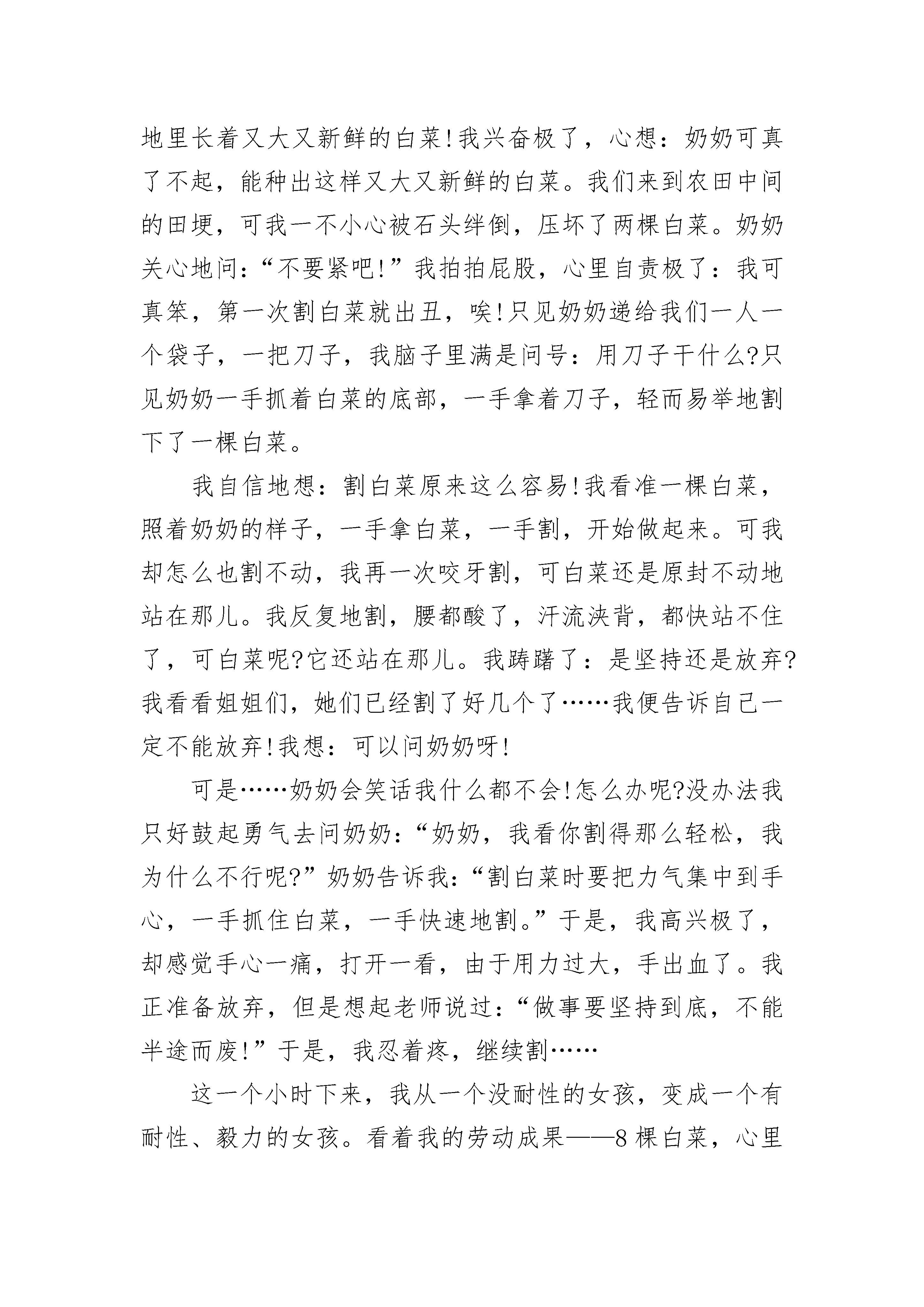 地里长着又大又新鲜的白菜!我兴奋极了，心想：奶奶可真了不起，能种出这样又大又新鲜的白菜。我们来到农田中间的田埂，可我一不小心被石头绊倒，压坏了两棵白菜。奶奶关心地问：“不要紧吧!”我拍拍屁股，心里自责极了：我可真笨，第一次割白菜就出丑，唉!只见奶奶递给我们一人一个袋子，一把刀子，我脑子里满是问号：用刀子干什么?只见奶奶一手抓着白菜的底部，一手拿着刀子，轻而易举地割下了一棵白菜。

我自信地想：割白菜原来这么容易!我看准一棵白菜，照着奶奶的样子，一手拿白菜，一手割，开始做起来。可我却怎么也割不动，我再一次咬牙割，可白菜还是原封不动地站在那儿。我反复地割，腰都酸了，汗流浃背，都快站不住了，可白菜呢?它还站在那儿。我踌躇了：是坚持还是放弃?我看看姐姐们，她们已经割了好几个了……我便告诉自己一定不能放弃!我想：可以问奶奶呀!

可是……奶奶会笑话我什么都不会!怎么办呢?没办法我只好鼓起勇气去问奶奶：“奶奶，我看你割得那么轻松，我为什么不行呢?”奶奶告诉我：“割白菜时要把力气集中到手心，一手抓住白菜，一手快速地割。”于是，我高兴极了，却感觉手心一痛，打开一看，由于用力过大，手出血了。我正准备放弃，但是想起老师说过：“做事要坚持到底，不能半途而废!”于是，我忍着疼，继续割……

这一个小时下来，我从一个没耐性的女孩，变成一个有耐性、毅力的女孩。看着我的劳动成果——8棵白菜，心里